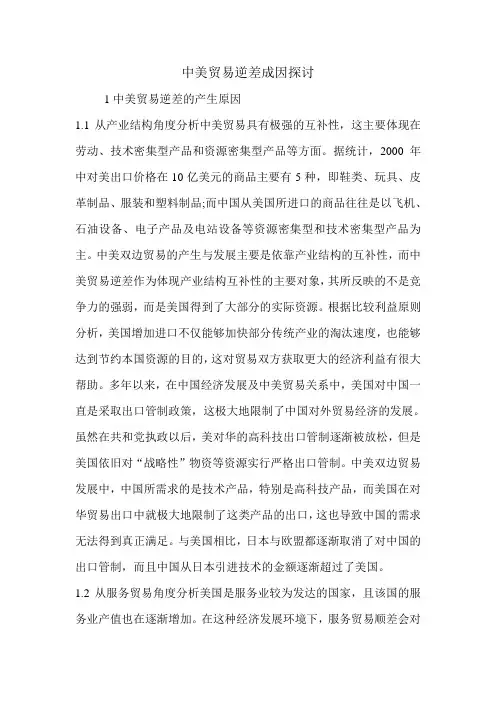 中美贸易逆差成因探讨

1 中美贸易逆差的产生原因

1.1 从产业结构角度分析中美贸易具有极强的互补性，这主要体现在劳动、技术密集型产品和资源密集型产品等方面。据统计，2000 年中对美出口价格在 10 亿美元的商品主要有 5 种，即鞋类、玩具、皮革制品、服装和塑料制品;而中国从美国所进口的商品往往是以飞机、石油设备、电子产品及电站设备等资源密集型和技术密集型产品为主。中美双边贸易的产生与发展主要是依靠产业结构的互补性，而中美贸易逆差作为体现产业结构互补性的主要对象，其所反映的不是竞争力的强弱，而是美国得到了大部分的实际资源。根据比较利益原则分析，美国增加进口不仅能够加快部分传统产业的淘汰速度，也能够达到节约本国资源的目的，这对贸易双方获取更大的经济利益有很大帮助。多年以来，在中国经济发展及中美贸易关系中，美国对中国一直是采取出口管制政策，这极大地限制了中国对外贸易经济的发展。虽然在共和党执政以后，美对华的高科技出口管制逐渐被放松，但是美国依旧对“战略性”物资等资源实行严格出口管制。中美双边贸易发展中，中国所需求的是技术产品，特别是高科技产品，而美国在对华贸易出口中就极大地限制了这类产品的出口，这也导致中国的需求无法得到真正满足。与美国相比，日本与欧盟都逐渐取消了对中国的出口管制，而且中国从日本引进技术的金额逐渐超过了美国。

1.2 从服务贸易角度分析美国是服务业较为发达的国家，且该国的服务业产值也在逐渐增加。在这种经济发展环境下，服务贸易顺差会对